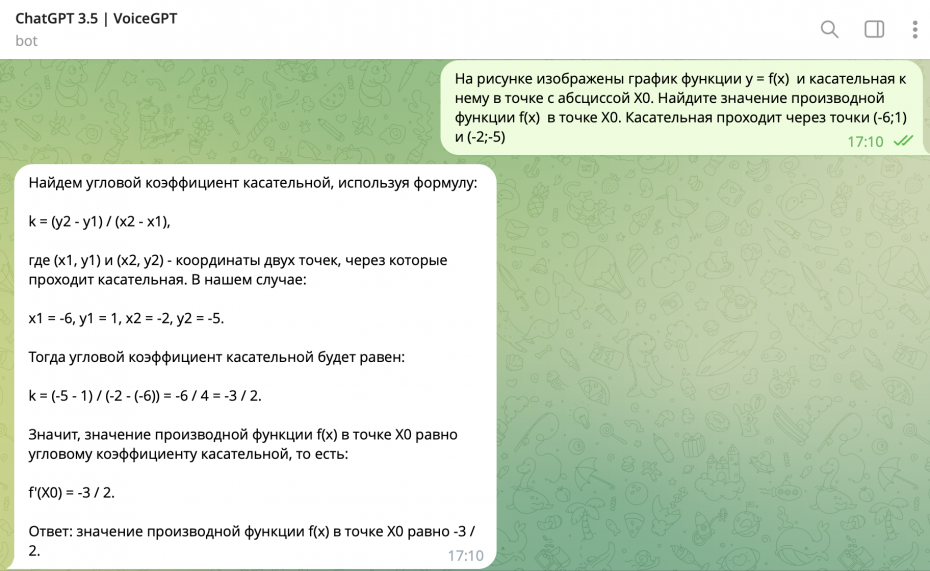 ChatGPT 3.5 | VoiceGPT
bot

На рисунке изображены график функции y = f(x) и касательная к нему в точке с абсциссой X0. Найдите значение производной функции f(x) в точке X0. Касательная проходит через точки (-6;1) и (-2;-5)
17:10

Найдем угловой коэффициент касательной, используя формулу:

k = (y2 - y1) / (x2 - x1),

где (x1, y1) и (x2, y2) - координаты двух точек, через которые проходит касательная. В нашем случае:

x1 = -6, y1 = 1, x2 = -2, y2 = -5.

Тогда угловой коэффициент касательной будет равен:

k = (-5 - 1) / (-2 - (-6)) = -6 / 4 = -3 / 2.

Значит, значение производной функции f(x) в точке X0 равно угловому коэффициенту касательной, то есть:

f'(X0) = -3 / 2.

Ответ: значение производной функции f(x) в точке X0 равно -3 / 2.
17:10